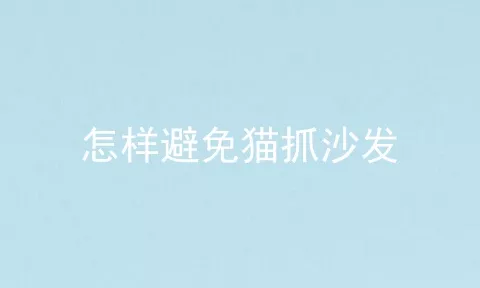 怎样避免猫抓沙发